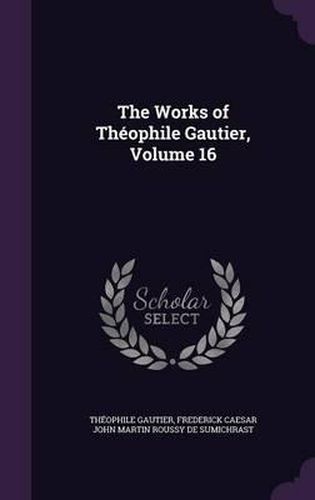 The Works of Théophile Gautier, Volume 16

Scholar SELECT

THÉOPHILE GAUTIER, FREDERICK CAESAR JOHN MARTIN ROUSSY DE SUMICHRAST